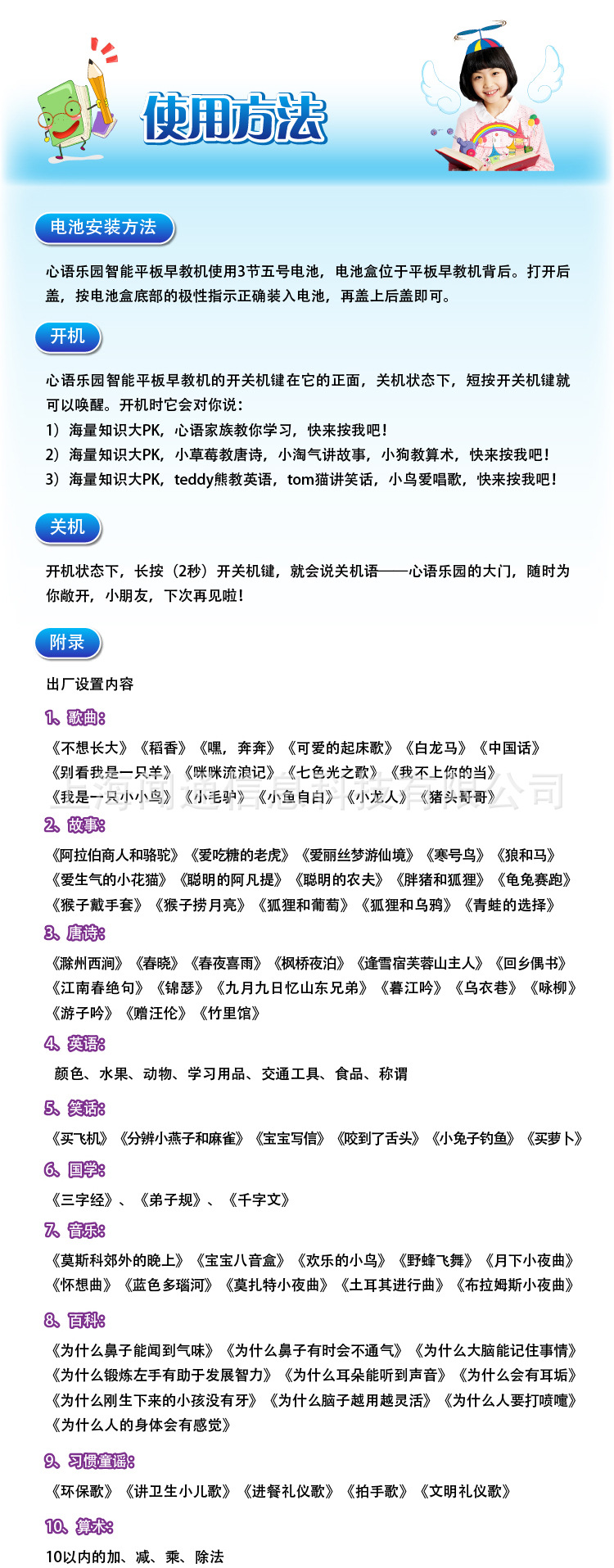 使用方法

电池安装方法

心语乐园智能平板早教机使用3节五号电池，电池盒位于平板早教机背后。打开后盖，按电池盒底部的极性指示正确装入电池，再盖上后盖即可。

开机

心语乐园智能平板早教机的开关机键在它的正面，关机状态下，短按开关机键就可以唤醒。开机时它会对你说：
1）海量知识大PK，心语家族教你学习，快来按我吧！
2）海量知识大PK，小草莓教唐诗，小淘气讲故事，小狗教算术，快来按我吧！
3）海量知识大PK，teddy熊教英语，tom猫讲笑话，小鸟爱唱歌，快来按我吧！

关机

开机状态下，长按（2秒）开关机键，就会说关机语——心语乐园的大门，随时为你敞开，小朋友，下次再见啦！

附录

出厂设置内容

1、歌曲：
《不想长大》《稻香》《嘿，奔奔》《可爱的起床歌》《白龙马》《中国话》《别看我是一只羊》《咪咪流浪记》《七色光之歌》《我不上你的当》《我是一只小小鸟》《小毛驴》《小鱼自白》《小龙人》《猪头哥哥》

上海闻通信息科技有限公司

2、故事：
《阿拉伯商人和骆驼》《爱吃糖的老虎》《爱丽丝梦游仙境》《寒号鸟》《狼和马》《爱生气的小花猫》《聪明的阿凡提》《聪明的农夫》《胖猪和狐狸》《龟兔赛跑》《猴子戴手套》《猴子捞月亮》《狐狸和葡萄》《狐狸和乌鸦》《青蛙的选择》

3、唐诗：
《滁州西涧》《春晓》《春夜喜雨》《枫桥夜泊》《逢雪宿芙蓉山主人》《回乡偶书》《江南春绝句》《锦瑟》《九月九日忆山东兄弟》《暮江吟》《乌衣巷》《咏柳》《游子吟》《赠汪伦》《竹里馆》

4、英语：
颜色、水果、动物、学习用品、交通工具、食品、称谓

5、笑话：
《买飞机》《分辨小燕子和麻雀》《宝宝写信》《咬到了舌头》《小兔子钓鱼》《买萝卜》

6、国学：
《三字经》、《弟子规》、《千字文》

7、音乐：
《莫斯科郊外的晚上》《宝宝八音盒》《欢乐的小鸟》《野蜂飞舞》《月下小夜曲》《怀想曲》《蓝色多瑙河》《莫扎特小夜曲》《土耳其进行曲》《布拉姆斯小夜曲》

8、百科：
《为什么鼻子能闻到气味》《为什么鼻子有时会不通气》《为什么大脑能记住事情》《为什么锻炼左手有助于发展智力》《为什么耳朵能听到声音》《为什么会有耳垢》《为什么刚生下来的小孩没有牙》《为什么脑子越用越灵活》《为什么人要打喷嚏》《为什么人的身体会有感觉》

9、习惯童谣：
《环保歌》《讲卫生小儿歌》《进餐礼仪歌》《拍手歌》《文明礼仪歌》

10、算术：
10以内的加、减、乘、除法